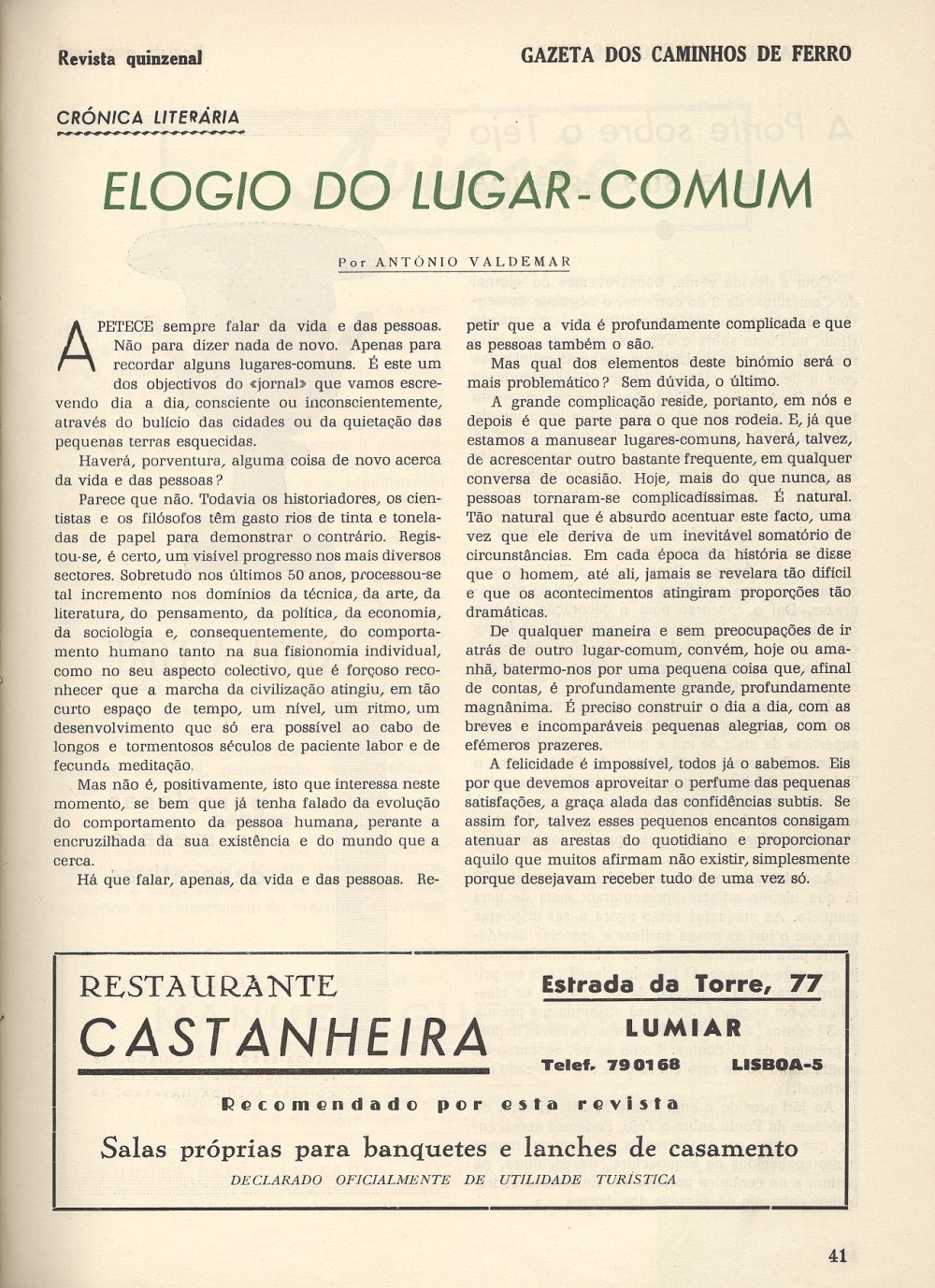 Revista quinzenal

GAZETA DOS CAMINHOS DE FERRO

CRÓNICA LITERÁRIA

ELOGIO DO LUGAR-COMUM

Por ANTÓNIO VALDEMAR

APETECE sempre falar da vida e das pessoas. Não para dizer nada de novo. Apenas para recordar alguns lugares-comuns. É este um dos objectivos do «jornal» que vamos escrevendo dia a dia, consciente ou inconscientemente, através do bulício das cidades ou da quietação das pequenas terras esquecidas.

Haverá, porventura, alguma coisa de novo acerca da vida e das pessoas?

Parece que não. Todavia os historiadores, os cientistas e os filósofos têm gasto rios de tinta e toneladas de papel para demonstrar o contrário. Registou-se, é certo, um visível progresso nos mais diversos sectores. Sobretudo nos últimos 50 anos, processou-se tal incremento nos domínios da técnica, da arte, da literatura, do pensamento, da política, da economia, da sociologia e, consequentemente, do comportamento humano tanto na sua fisionomia individual, como no seu aspecto colectivo, que é forçoso reconhecer que a marcha da civilização atingiu, em tão curto espaço de tempo, um nível, um ritmo, um desenvolvimento que só era possível ao cabo de longos e tormentosos séculos de paciente labor e de fecunda meditação.

Mas não é, positivamente, isto que interessa neste momento, se bem que já tenha falado da evolução do comportamento da pessoa humana, perante a encruzilhada da sua existência e do mundo que a cerca.

Há que falar, apenas, da vida e das pessoas. Repetir que a vida é profundamente complicada e que as pessoas também o são.

Mas qual dos elementos deste binómio será o mais problemático? Sem dúvida, o último.

A grande complicação reside, portanto, em nós e depois é que parte para o que nos rodeia. E, já que estamos a manusear lugares-comuns, haverá, talvez, de acrescentar outro bastante frequente, em qualquer conversa de ocasião. Hoje, mais do que nunca, as pessoas tornaram-se complicadíssimas. É natural. Tão natural que é absurdo acentuar este facto, uma vez que ele deriva de um inevitável somatório de circunstâncias. Em cada época da história se disse que o homem, até ali, jamais se revelara tão difícil e que os acontecimentos atingiram proporções tão dramáticas.

De qualquer maneira e sem preocupações de ir atrás de outro lugar-comum, convém, hoje ou amanhã, batermo-nos por uma pequena coisa que, afinal de contas, é profundamente grande, profundamente magnânima. É preciso construir o dia a dia, com as breves e incomparáveis pequenas alegrias, com os efémeros prazeres.

A felicidade é impossível, todos já o sabemos. Eis por que devemos aproveitar o perfume das pequenas satisfações, a graça alada das confidências subtis. Se assim for, talvez esses pequenos encantos consigam atenuar as arestas do quotidiano e proporcionar aquilo que muitos afirmam não existir, simplesmente porque desejavam receber tudo de uma vez só.

RESTAURANTE
CASTANHEIRA

Estrada da Torre, 77
LUMIAR
Telef. 790168 LISBOA-5

Recomendado por esta revista

Salas próprias para banquetes e lanches de casamento

DECLARADO OFICIALMENTE DE UTILIDADE TURÍSTICA

41